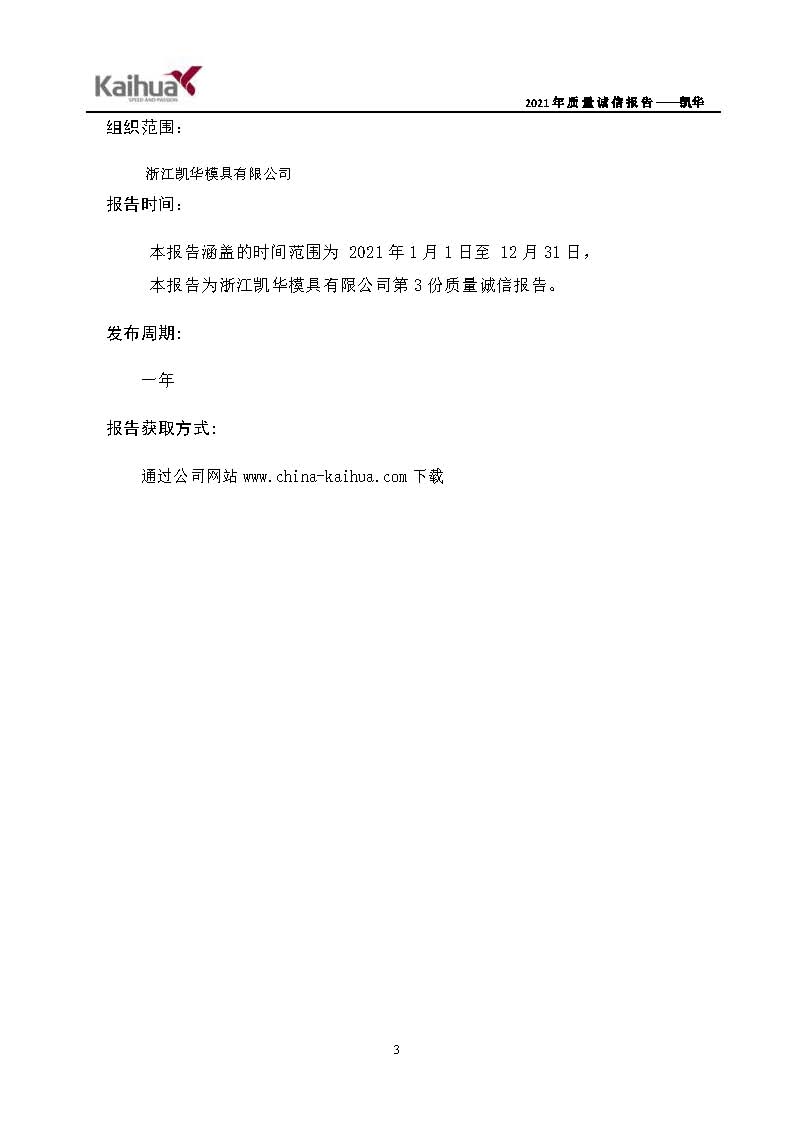 Kaihua
SPEED AND PASSION

2021年质量诚信报告——凯华

组织范围：

浙江凯华模具有限公司

报告时间：

本报告涵盖的时间范围为 2021年1月1日至 12月31日，

本报告为浙江凯华模具有限公司第3份质量诚信报告。

发布周期：

一年

报告获取方式：

通过公司网站 www.china-kaihua.com 下载

3